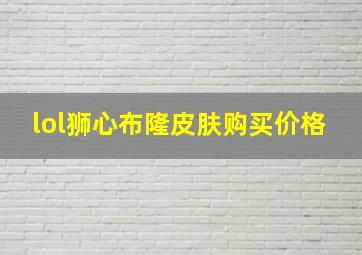 lol狮心布隆皮肤购买价格